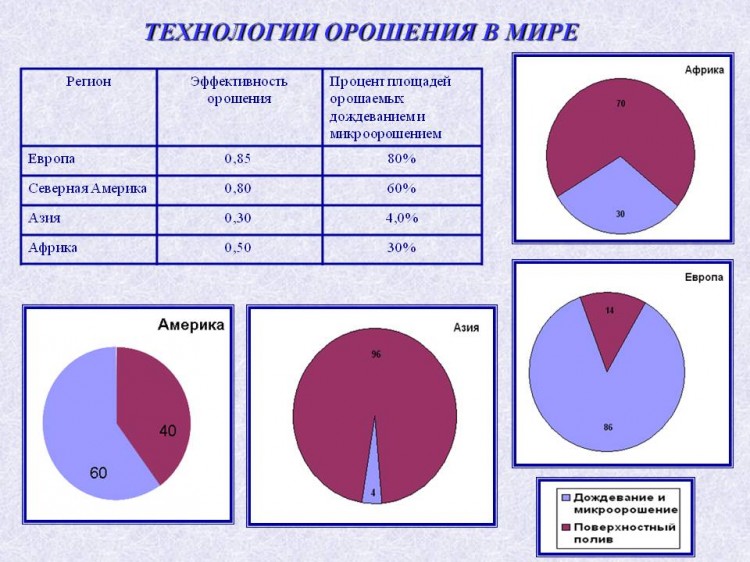 ТЕХНОЛОГИИ ОРОШЕНИЯ В МИРЕ

| Регион | Эффективность орошения | Процент площадей орошаемых дождеванием и микроорошением |
|---|---|---|
| Европа | 0,85 | 80% |
| Северная Америка | 0,80 | 60% |
| Азия | 0,30 | 4,0% |
| Африка | 0,50 | 30% |

Африка
70
30

Европа
14
86

Америка
40
60

Азия
96
4

Дождевание и микроорошение
Поверхностный полив